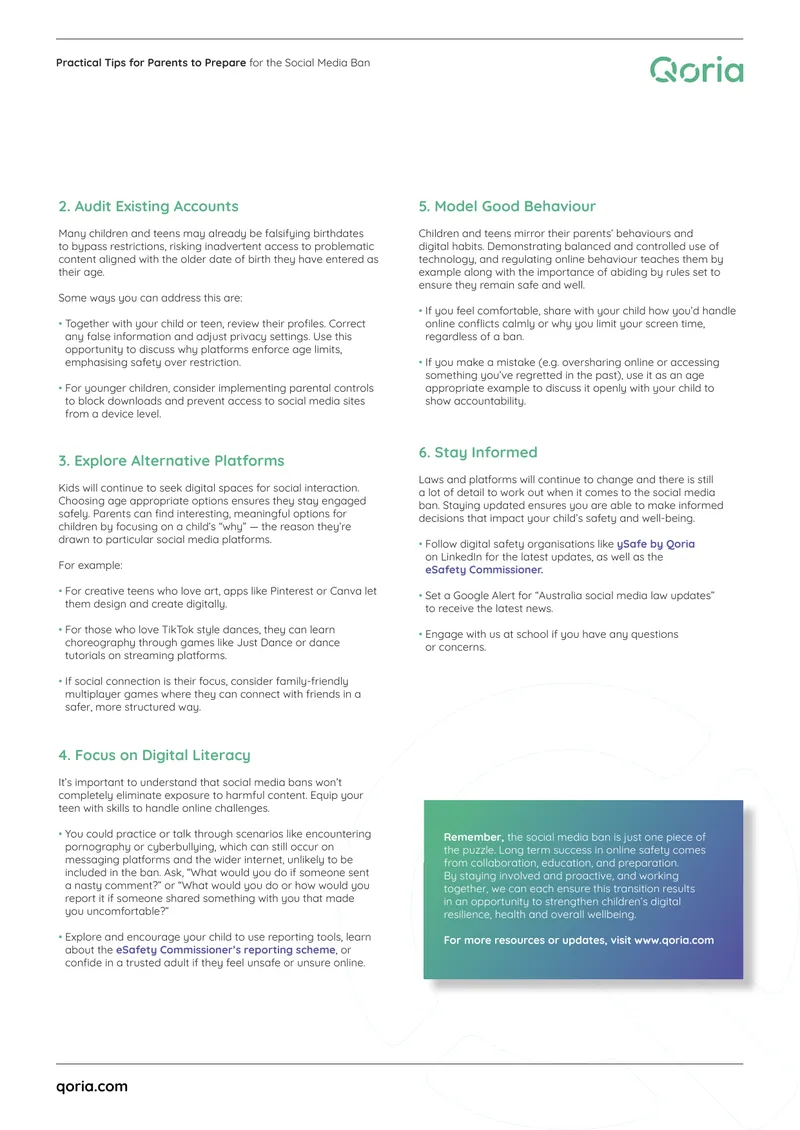 Practical Tips for Parents to Prepare for the Social Media Ban

Qoria

2. Audit Existing Accounts

Many children and teens may already be falsifying birthdates to bypass restrictions, risking inadvertent access to problematic content aligned with the older date of birth they have entered as their age.

Some ways you can address this are:

• Together with your child or teen, review their profiles. Correct any false information and adjust privacy settings. Use this opportunity to discuss why platforms enforce age limits, emphasising safety over restriction.

• For younger children, consider implementing parental controls to block downloads and prevent access to social media sites from a device level.

3. Explore Alternative Platforms

Kids will continue to seek digital spaces for social interaction. Choosing age appropriate options ensures they stay engaged safely. Parents can find interesting, meaningful options for children by focusing on a child's "why" — the reason they're drawn to particular social media platforms.

For example:

• For creative teens who love art, apps like Pinterest or Canva let them design and create digitally.

• For those who love TikTok style dances, they can learn choreography through games like Just Dance or dance tutorials on streaming platforms.

• If social connection is their focus, consider family-friendly multiplayer games where they can connect with friends in a safer, more structured way.

4. Focus on Digital Literacy

It's important to understand that social media bans won't completely eliminate exposure to harmful content. Equip your teen with skills to handle online challenges.

• You could practice or talk through scenarios like encountering pornography or cyberbullying, which can still occur on messaging platforms and the wider internet, unlikely to be included in the ban. Ask, "What would you do if someone sent a nasty comment?" or "What would you do or how would you report it if someone shared something with you that made you uncomfortable?"

• Explore and encourage your child to use reporting tools, learn about the eSafety Commissioner's reporting scheme, or confide in a trusted adult if they feel unsafe or unsure online.

5. Model Good Behaviour

Children and teens mirror their parents' behaviours and digital habits. Demonstrating balanced and controlled use of technology, and regulating online behaviour teaches them by example along with the importance of abiding by rules set to ensure they remain safe and well.

• If you feel comfortable, share with your child how you'd handle online conflicts calmly or why you limit your screen time, regardless of a ban.

• If you make a mistake (e.g. oversharing online or accessing something you've regretted in the past), use it as an age appropriate example to discuss it openly with your child to show accountability.

6. Stay Informed

Laws and platforms will continue to change and there is still a lot of detail to work out when it comes to the social media ban. Staying updated ensures you are able to make informed decisions that impact your child's safety and well-being.

• Follow digital safety organisations like ySafe by Qoria on LinkedIn for the latest updates, as well as the eSafety Commissioner.

• Set a Google Alert for "Australia social media law updates" to receive the latest news.

• Engage with us at school if you have any questions or concerns.

Remember, the social media ban is just one piece of the puzzle. Long term success in online safety comes from collaboration, education, and preparation. By staying involved and proactive, and working together, we can each ensure this transition results in an opportunity to strengthen children's digital resilience, health and overall wellbeing.

For more resources or updates, visit www.qoria.com

qoria.com